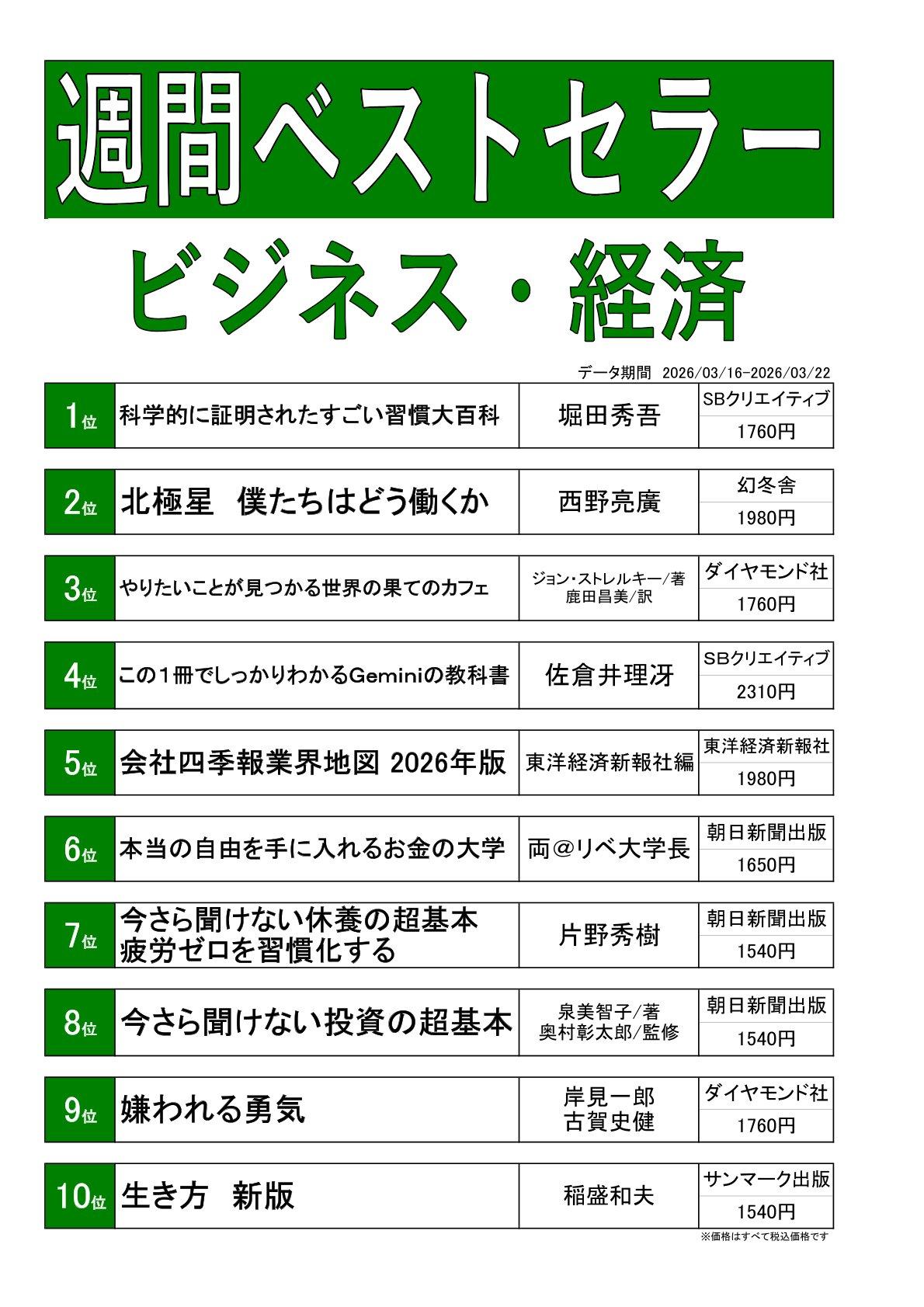 週間ベストセラー

ビジネス・経済

データ期間 2026/03/16-2026/03/22

| 1位 | 科学的に証明されたすごい習慣大百科 | 堀田秀吾 | SBクリエイティブ 1760円 |
|---|---|---|---|
| 2位 | 北極星 僕たちはどう働くか | 西野亮廣 | 幻冬舎 1980円 |
| 3位 | やりたいことが見つかる世界の果てのカフェ | ジョン・ストレルキー/著 鹿田昌美/訳 | ダイヤモンド社 1760円 |
| 4位 | この1冊でしっかりわかるGeminiの教科書 | 佐倉井理冴 | SBクリエイティブ 2310円 |
| 5位 | 会社四季報業界地図 2026年版 | 東洋経済新報社編 | 東洋経済新報社 1980円 |
| 6位 | 本当の自由を手に入れるお金の大学 | 両@リベ大学長 | 朝日新聞出版 1650円 |
| 7位 | 今さら聞けない休養の超基本 疲労ゼロを習慣化する | 片野秀樹 | 朝日新聞出版 1540円 |
| 8位 | 今さら聞けない投資の超基本 | 泉美智子/著 奥村彰太郎/監修 | 朝日新聞出版 1540円 |
| 9位 | 嫌われる勇気 | 岸見一郎 古賀史健 | ダイヤモンド社 1760円 |
| 10位 | 生き方 新版 | 稲盛和夫 | サンマーク出版 1540円 |

※価格はすべて税込価格です